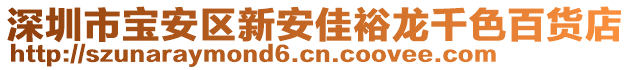 深圳市宝安区新安佳裕龙千色百货店
http://szunaraymond6.cn.coovee.com